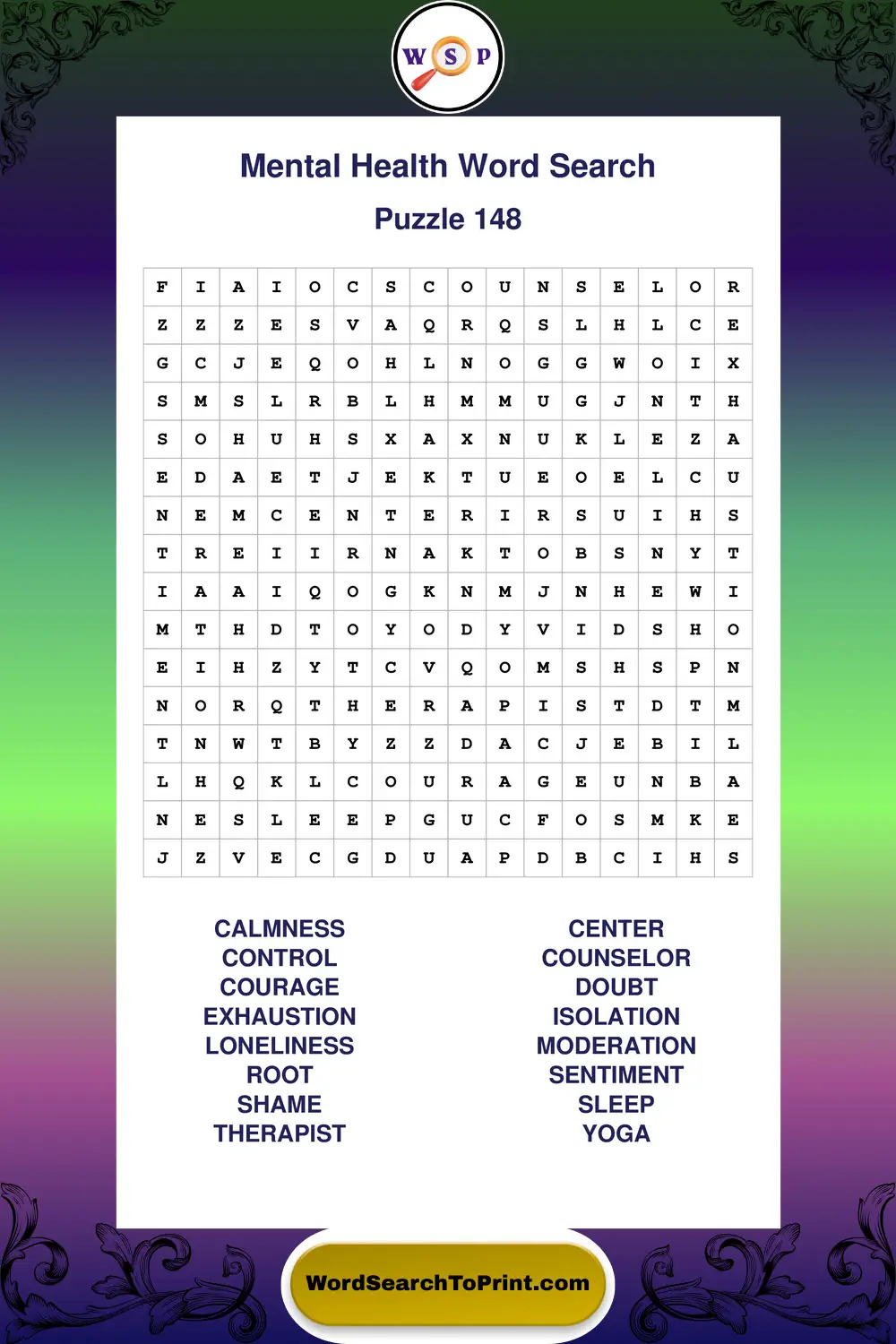 W S P

Mental Health Word Search

Puzzle 148

| F | I | A | I | O | C | S | C | O | U | N | S | E | L | O | R |
|---|---|---|---|---|---|---|---|---|---|---|---|---|---|---|---|
| Z | Z | Z | E | S | V | A | Q | R | Q | S | L | H | L | C | E |
| G | C | J | E | Q | O | H | L | N | O | G | G | W | O | I | X |
| S | M | S | L | R | B | L | H | M | M | U | G | J | N | T | H |
| S | O | H | U | H | S | X | A | X | N | U | K | L | E | Z | A |
| E | D | A | E | T | J | E | K | T | U | E | O | E | L | C | U |
| N | E | M | C | E | N | T | E | R | I | R | S | U | I | H | S |
| T | R | E | I | I | R | N | A | K | T | O | B | S | N | Y | T |
| I | A | A | I | Q | O | G | K | N | M | J | N | H | E | W | I |
| M | T | H | D | T | O | Y | O | D | Y | V | I | D | S | H | O |
| E | I | H | Z | Y | T | C | V | Q | O | M | S | H | S | P | N |
| N | O | R | Q | T | H | E | R | A | P | I | S | T | D | T | M |
| T | N | W | T | B | Y | Z | Z | D | A | C | J | E | B | I | L |
| L | H | Q | K | L | C | O | U | R | A | G | E | U | N | B | A |
| N | E | S | L | E | E | P | G | U | C | F | O | S | M | K | E |
| J | Z | V | E | C | G | D | U | A | P | D | B | C | I | H | S |

CALMNESS
CONTROL
COURAGE
EXHAUSTION
LONELINESS
ROOT
SHAME
THERAPIST

CENTER
COUNSELOR
DOUBT
ISOLATION
MODERATION
SENTIMENT
SLEEP
YOGA

WordSearchToPrint.com